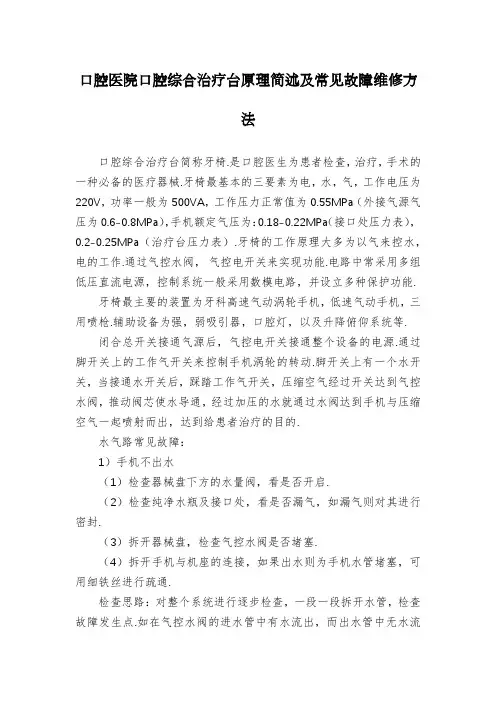 口腔医院口腔综合治疗台原理简述及常见故障维修方法

口腔综合治疗台简称牙椅.是口腔医生为患者检查，治疗，手术的一种必备的医疗器械.牙椅最基本的三要素为电，水，气，工作电压为220V，功率一般为500VA，工作压力正常值为0.55MPa（外接气源气压为0.6-0.8MPa），手机额定气压为：0.18-0.22MPa（接口处压力表），0.2-0.25MPa（治疗台压力表）.牙椅的工作原理大多为以气来控水，电的工作.通过气控水阀，气控电开关来实现功能.电路中常采用多组低压直流电源，控制系统一般采用数模电路，并设立多种保护功能.

牙椅最主要的装置为牙科高速气动涡轮手机，低速气动手机，三用喷枪.辅助设备为强，弱吸引器，口腔灯，以及升降俯仰系统等.

闭合总开关接通气源后，气控电开关接通整个设备的电源.通过脚开关上的工作气开关来控制手机涡轮的转动.脚开关上有一个水开关，当接通水开关后，踩踏工作气开关，压缩空气经过开关达到气控水阀，推动阀芯使水导通，经过加压的水就通过水阀达到手机与压缩空气一起喷射而出，达到给患者治疗的目的.

水气路常见故障：

1）手机不出水

（1）检查器械盘下方的水量阀，看是否开启.

（2）检查纯净水瓶及接口处，看是否漏气，如漏气则对其进行密封.

（3）拆开器械盘，检查气控水阀是否堵塞.

（4）拆开手机与机座的连接，如果出水则为手机水管堵塞，可用细铁丝进行疏通.

检查思路：对整个系统进行逐步检查，一段一段拆开水管，检查故障发生点.如在气控水阀的进水管中有水流出，而出水管中无水流